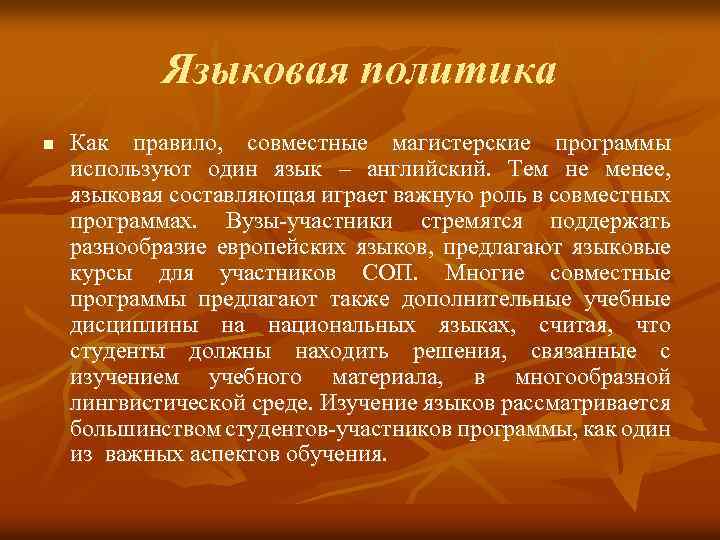 Языковая политика

Как правило, совместные магистерские программы используют один язык – английский. Тем не менее, языковая составляющая играет важную роль в совместных программах. Вузы-участники стремятся поддержать разнообразие европейских языков, предлагают языковые курсы для участников СОП. Многие совместные программы предлагают также дополнительные учебные дисциплины на национальных языках, считая, что студенты должны находить решения, связанные с изучением учебного материала, в многообразной лингвистической среде. Изучение языков рассматривается большинством студентов-участников программы, как один из важных аспектов обучения.